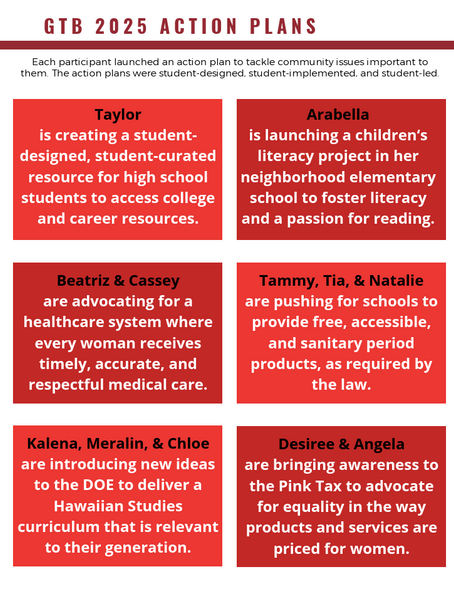 GTB 2025 ACTION PLANS

Each participant launched an action plan to tackle community issues important to them. The action plans were student-designed, student-implemented, and student-led.

Taylor
is creating a student-designed, student-curated resource for high school students to access college and career resources.

Arabella
is launching a children's literacy project in her neighborhood elementary school to foster literacy and a passion for reading.

Beatriz & Cassey
are advocating for a healthcare system where every woman receives timely, accurate, and respectful medical care.

Tammy, Tia, & Natalie
are pushing for schools to provide free, accessible, and sanitary period products, as required by the law.

Kalena, Meralin, & Chloe
are introducing new ideas to the DOE to deliver a Hawaiian Studies curriculum that is relevant to their generation.

Desiree & Angela
are bringing awareness to the Pink Tax to advocate for equality in the way products and services are priced for women.